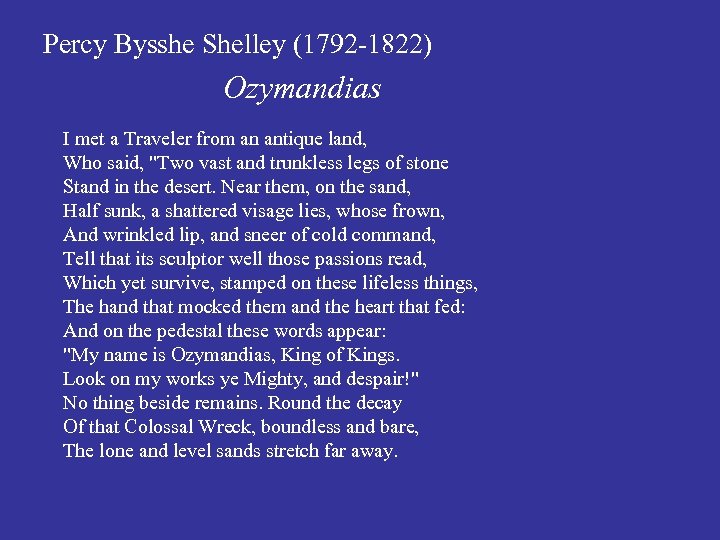 Percy Bysshe Shelley (1792-1822)

Ozymandias

I met a Traveler from an antique land,
Who said, "Two vast and trunkless legs of stone
Stand in the desert. Near them, on the sand,
Half sunk, a shattered visage lies, whose frown,
And wrinkled lip, and sneer of cold command,
Tell that its sculptor well those passions read,
Which yet survive, stamped on these lifeless things,
The hand that mocked them and the heart that fed:
And on the pedestal these words appear:
"My name is Ozymandias, King of Kings.
Look on my works ye Mighty, and despair!"
No thing beside remains. Round the decay
Of that Colossal Wreck, boundless and bare,
The lone and level sands stretch far away.